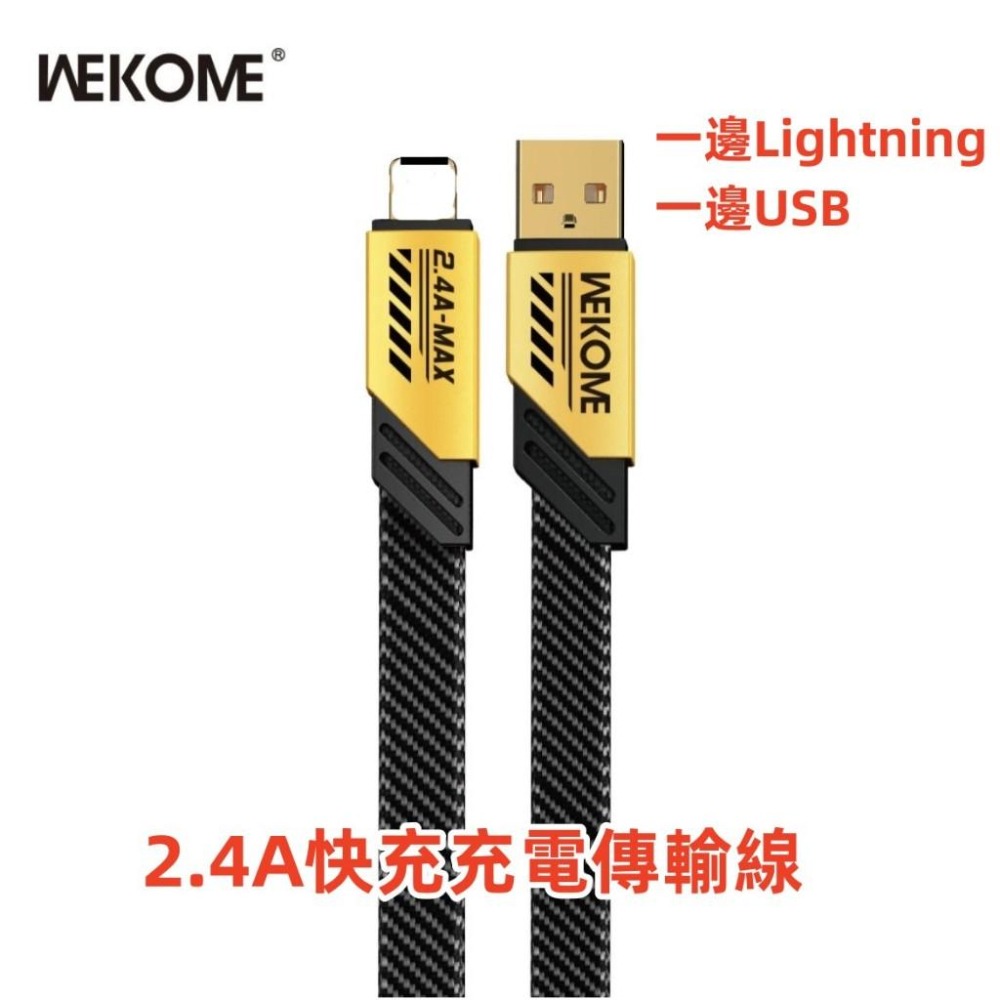 WEKOME®

一邊Lightning
一邊USB

2.4A-MAX

WEKOME

2.4A快充充電傳輸線